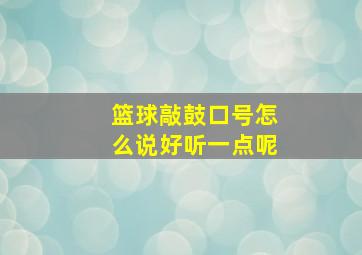 篮球敲鼓口号怎么说好听一点呢